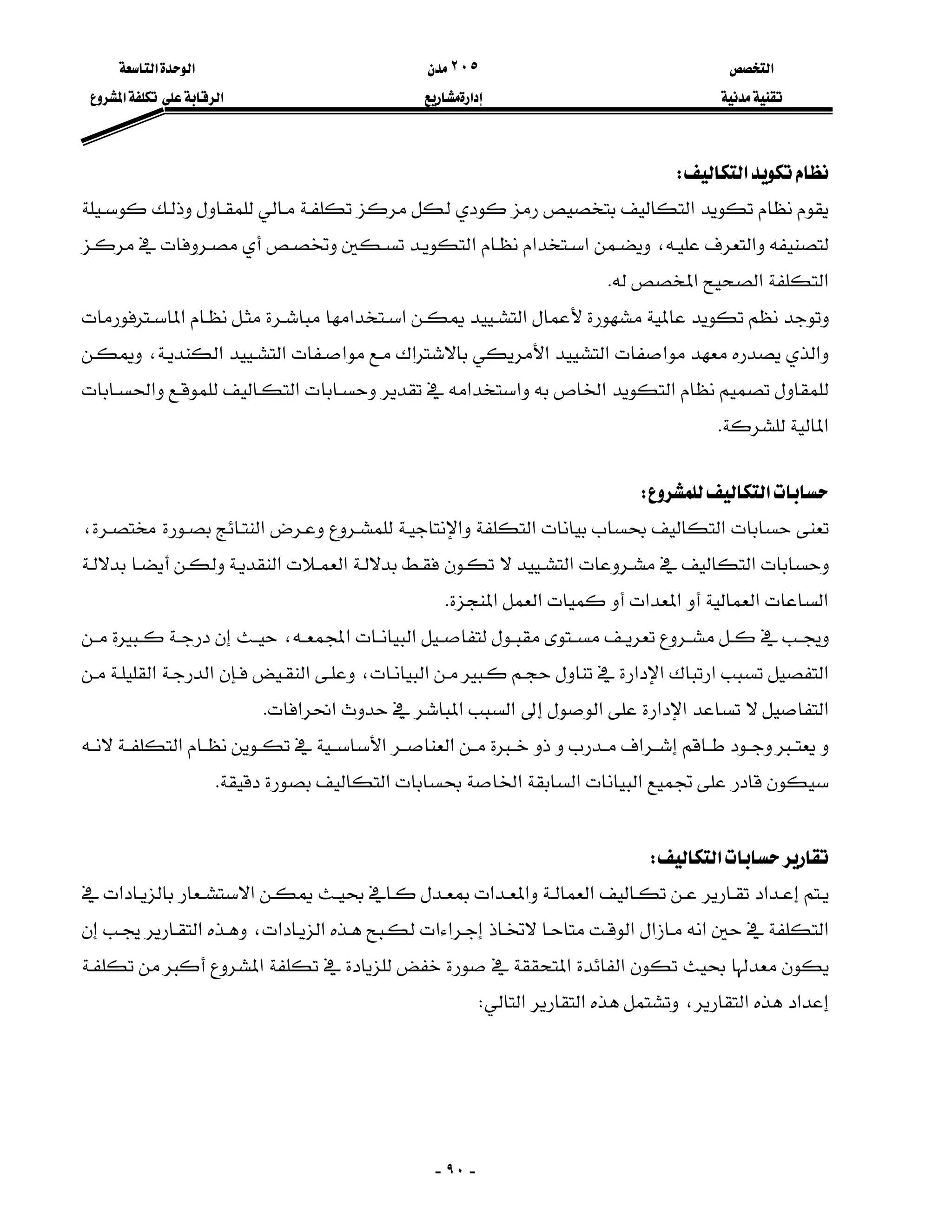 التخصص
تقنية مدنية

٢٠٥ مدن
إدارةمشاريع

الوحدة التاسعة
الرقابة على تكلفة المشروع

نظام تكويد التكاليف:
يقوم نظام تكويد التكاليف بتخصيص رمز كودي لكل مركز تكلفة مالي للمقاول وذلك كوسيلة لتصنيفه والتعرف عليه، ويضمن استخدام نظام التكويد تسكين وتخصص أي مصروفات في مركز التكلفة الصحيح المخصص له.
وتوجد نظم تكويد عالمية مشهورة لأعمال التشييد يمكن استخدامها مباشرة مثل نظام الماسترفورمات والذي يصدره معهد مواصفات التشييد الأمريكي بالاشتراك مع مواصفات التشييد الكندية، ويمكن للمقاول تصميم نظام التكويد الخاص به واستخدامه في تقدير وحسابات التكاليف للموقع والحسابات المالية للشركة.

حسابات التكاليف للمشروع:
تعنى حسابات التكاليف بحساب بيانات التكلفة والإنتاجية للمشروع وعرض النتائج بصورة مختصرة، وحسابات التكاليف في مشروعات التشييد لا تكون فقط بدلالة العملات النقدية ولكن أيضا بدلالة الساعات العمالية أو المعدات أو كميات العمل المنجزة.
ويجب في كل مشروع تعريف مستوى مقبول لتفاصيل البيانات المجمعه، حيث إن درجة كبيرة من التفصيل تسبب ارتباك الإدارة في تناول حجم كبير من البيانات، وعلى النقيض فإن الدرجة القليلة من التفاصيل لا تساعد الإدارة على الوصول إلى السبب المباشر في حدوث انحرافات.
و يعتبر وجود طاقم إشراف مدرب و ذو خبرة من العناصر الأساسية في تكوين نظام التكلفة لانه سيكون قادر على تجميع البيانات السابقة الخاصة بحسابات التكاليف بصورة دقيقة.

تقارير حسابات التكاليف:
يتم إعداد تقارير عن تكاليف العمالة والمعدات بمعدل كافي بحيث يمكن الاستشعار بالزيادات في التكلفة في حين انه مازال الوقت متاحا لاتخاذ إجراءات لكبح هذه الزيادات، وهذه التقارير يجب إن يكون معدلها بحيث تكون الفائدة المتحققة في صورة خفض للزيادة في تكلفة المشروع أكبر من تكلفة إعداد هذه التقارير، وتشتمل هذه التقارير التالي:

- ٩٠ -